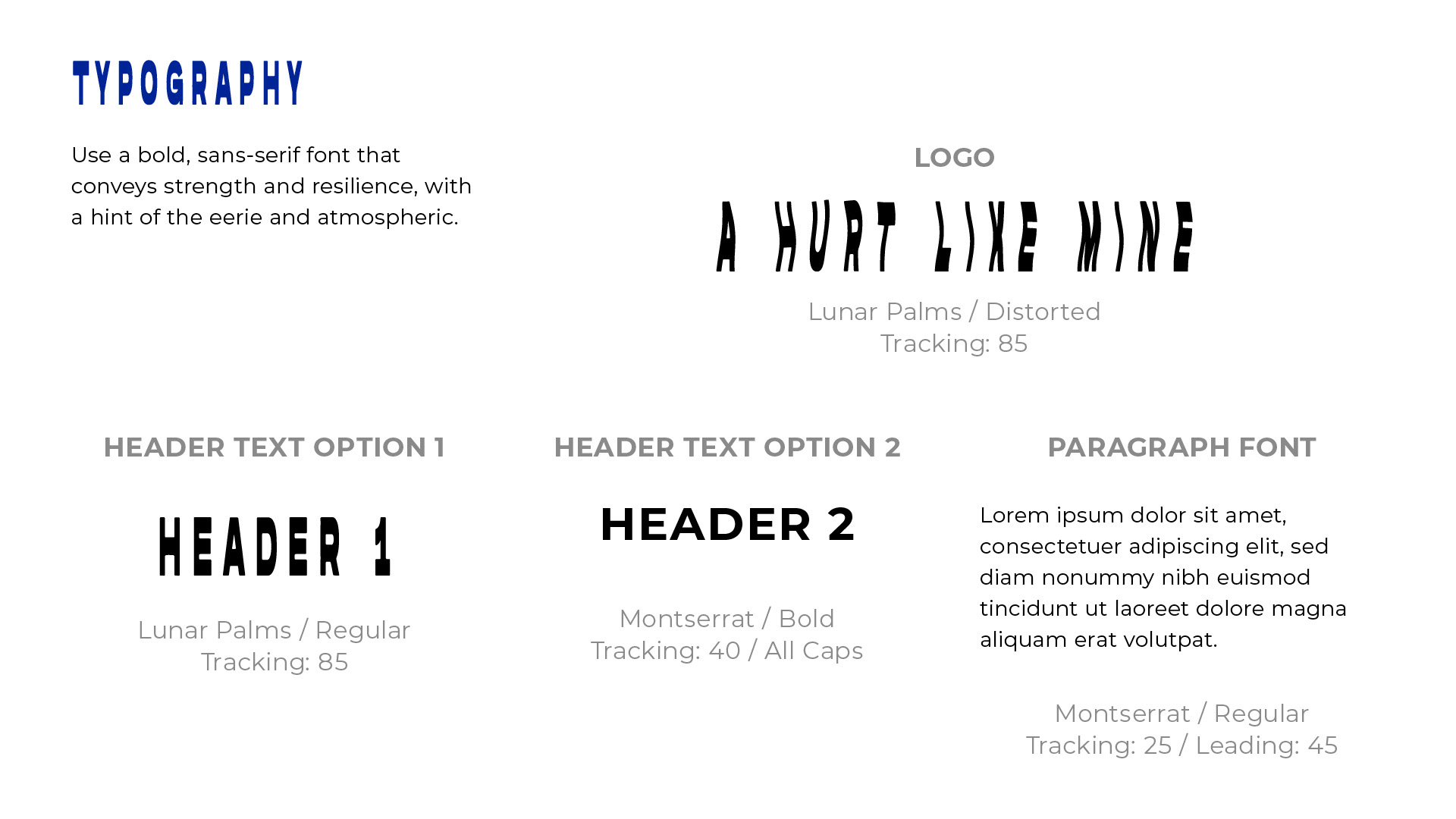 TYPOGRAPHY

Use a bold, sans-serif font that conveys strength and resilience, with a hint of the eerie and atmospheric.

LOGO

A HURT LIKE MINE

Lunar Palms / Distorted
Tracking: 85

HEADER TEXT OPTION 1

HEADER 1

Lunar Palms / Regular
Tracking: 85

HEADER TEXT OPTION 2

HEADER 2

Montserrat / Bold
Tracking: 40 / All Caps

PARAGRAPH FONT

Lorem ipsum dolor sit amet, consectetuer adipiscing elit, sed diam nonummy nibh euismod tincidunt ut laoreet dolore magna aliquam erat volutpat.

Montserrat / Regular
Tracking: 25 / Leading: 45